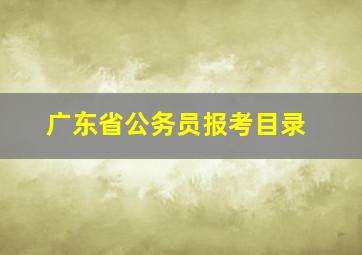 广东省公务员报考目录